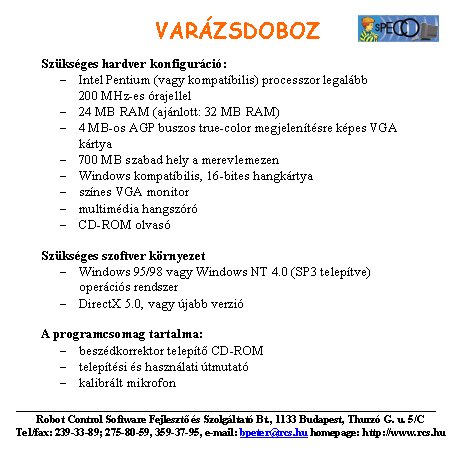 VARÁZSDOBOZ

SPECO

Szükséges hardver konfiguráció:
– Intel Pentium (vagy kompatíbilis) processzor legalább 200 MHz-es órajellel
– 24 MB RAM (ajánlott: 32 MB RAM)
– 4 MB-os AGP buszos true-color megjelenítésre képes VGA kártya
– 700 MB szabad hely a merevlemezen
– Windows kompatíbilis, 16-bites hangkártya
– színes VGA monitor
– multimédia hangszóró
– CD-ROM olvasó

Szükséges szoftver környezet
– Windows 95/98 vagy Windows NT 4.0 (SP3 telepítve) operációs rendszer
– DirectX 5.0, vagy újabb verzió

A programcsomag tartalma:
– beszédkorrektor telepítő CD-ROM
– telepítési és használati útmutató
– kalibrált mikrofon

Robot Control Software Fejlesztő és Szolgáltató Bt, 1133 Budapest, Thurzó G. u. 5/C
Tel/fax: 239-33-89; 275-80-59, 359-37-95, e-mail: bpeter@rcs.hu homepage: http://www.rcs.hu